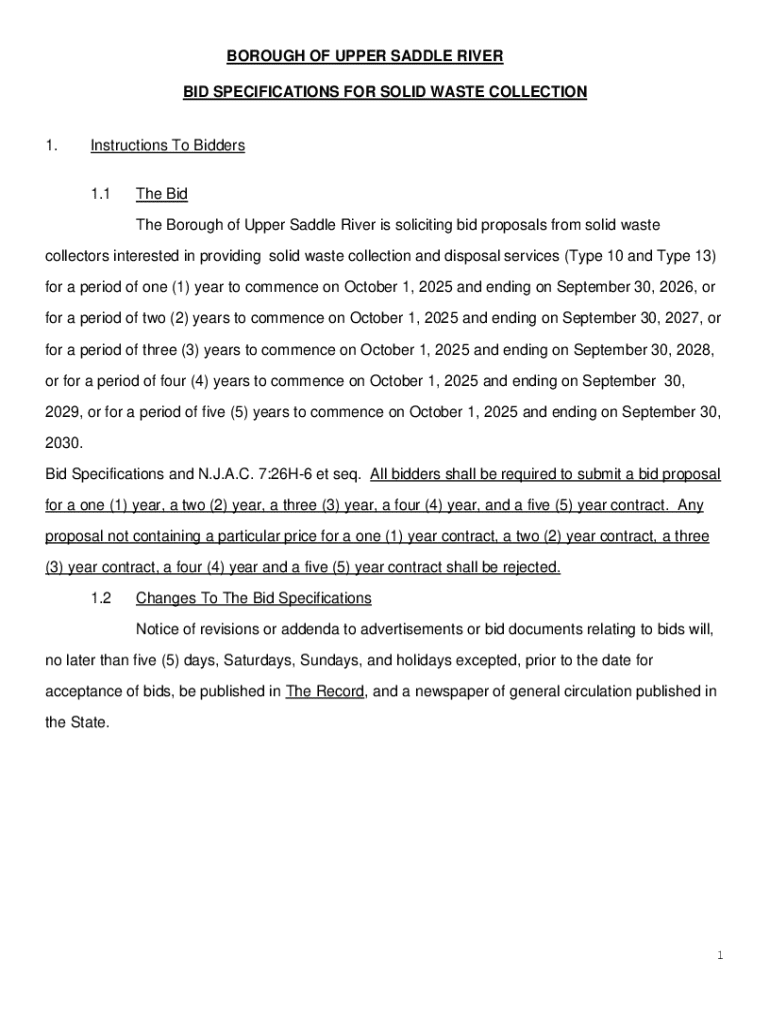 BOROUGH OF UPPER SADDLE RIVER

BID SPECIFICATIONS FOR SOLID WASTE COLLECTION

1. Instructions To Bidders

1.1 The Bid

The Borough of Upper Saddle River is soliciting bid proposals from solid waste collectors interested in providing solid waste collection and disposal services (Type 10 and Type 13) for a period of one (1) year to commence on October 1, 2025 and ending on September 30, 2026, or for a period of two (2) years to commence on October 1, 2025 and ending on September 30, 2027, or for a period of three (3) years to commence on October 1, 2025 and ending on September 30, 2028, or for a period of four (4) years to commence on October 1, 2025 and ending on September 30, 2029, or for a period of five (5) years to commence on October 1, 2025 and ending on September 30, 2030.

Bid Specifications and N.J.A.C. 7:26H-6 et seq. All bidders shall be required to submit a bid proposal for a one (1) year, a two (2) year, a three (3) year, a four (4) year, and a five (5) year contract. Any proposal not containing a particular price for a one (1) year contract, a two (2) year contract, a three (3) year contract, a four (4) year and a five (5) year contract shall be rejected.

1.2 Changes To The Bid Specifications

Notice of revisions or addenda to advertisements or bid documents relating to bids will, no later than five (5) days, Saturdays, Sundays, and holidays excepted, prior to the date for acceptance of bids, be published in The Record, and a newspaper of general circulation published in the State.

1